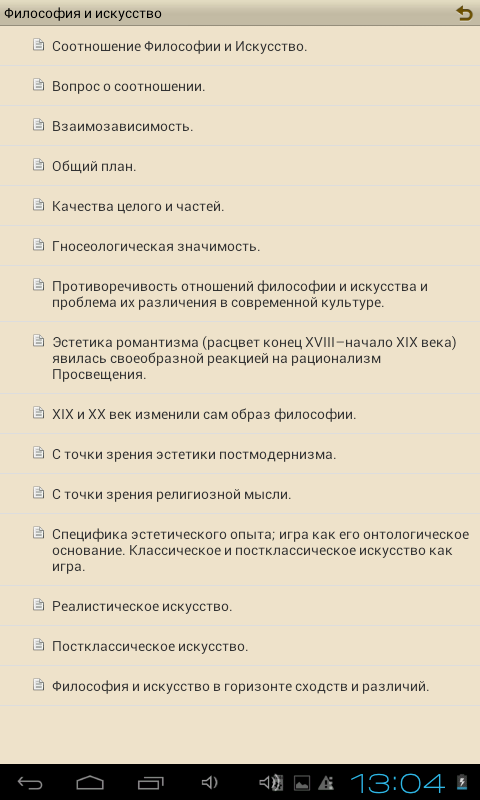 Философия и искусство

Соотношение Философии и Искусство.

Вопрос о соотношении.

Взаимозависимость.

Общий план.

Качества целого и частей.

Гносеологическая значимость.

Противоречивость отношений философии и искусства и проблема их различения в современной культуре.

Эстетика романтизма (расцвет конец XVIII–начало XIX века) явилась своеобразной реакцией на рационализм Просвещения.

XIX и XX век изменили сам образ философии.

С точки зрения эстетики постмодернизма.

С точки зрения религиозной мысли.

Специфика эстетического опыта; игра как его онтологическое основание. Классическое и постклассическое искусство как игра.

Реалистическое искусство.

Постклассическое искусство.

Философия и искусство в горизонте сходств и различий.

13:04